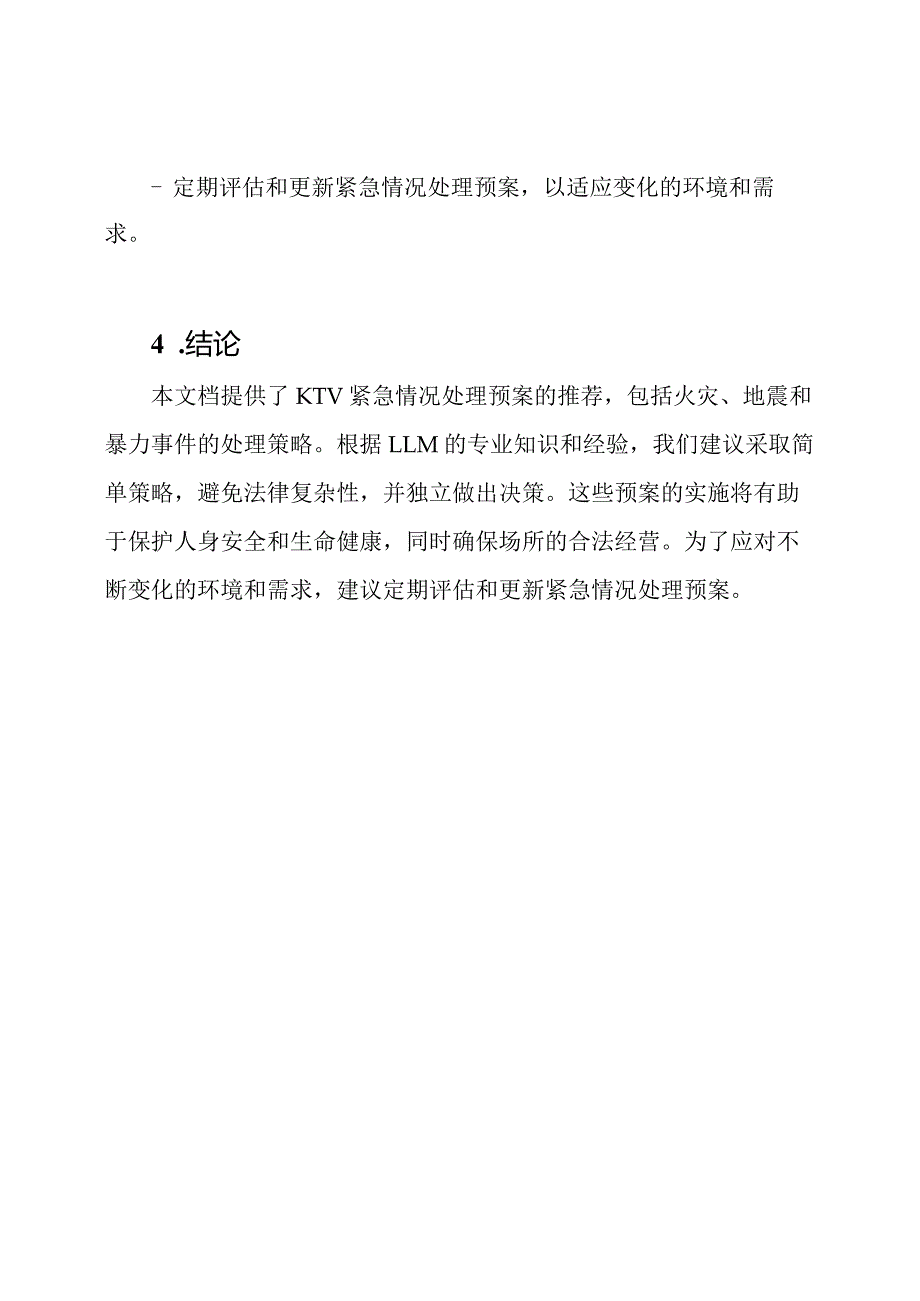 - 定期评估和更新紧急情况处理预案，以适应变化的环境和需求。

4 .结论

本文档提供了KTV紧急情况处理预案的推荐，包括火灾、地震和暴力事件的处理策略。根据LLM的专业知识和经验，我们建议采取简单策略，避免法律复杂性，并独立做出决策。这些预案的实施将有助于保护人身安全和生命健康，同时确保场所的合法经营。为了应对不断变化的环境和需求，建议定期评估和更新紧急情况处理预案。